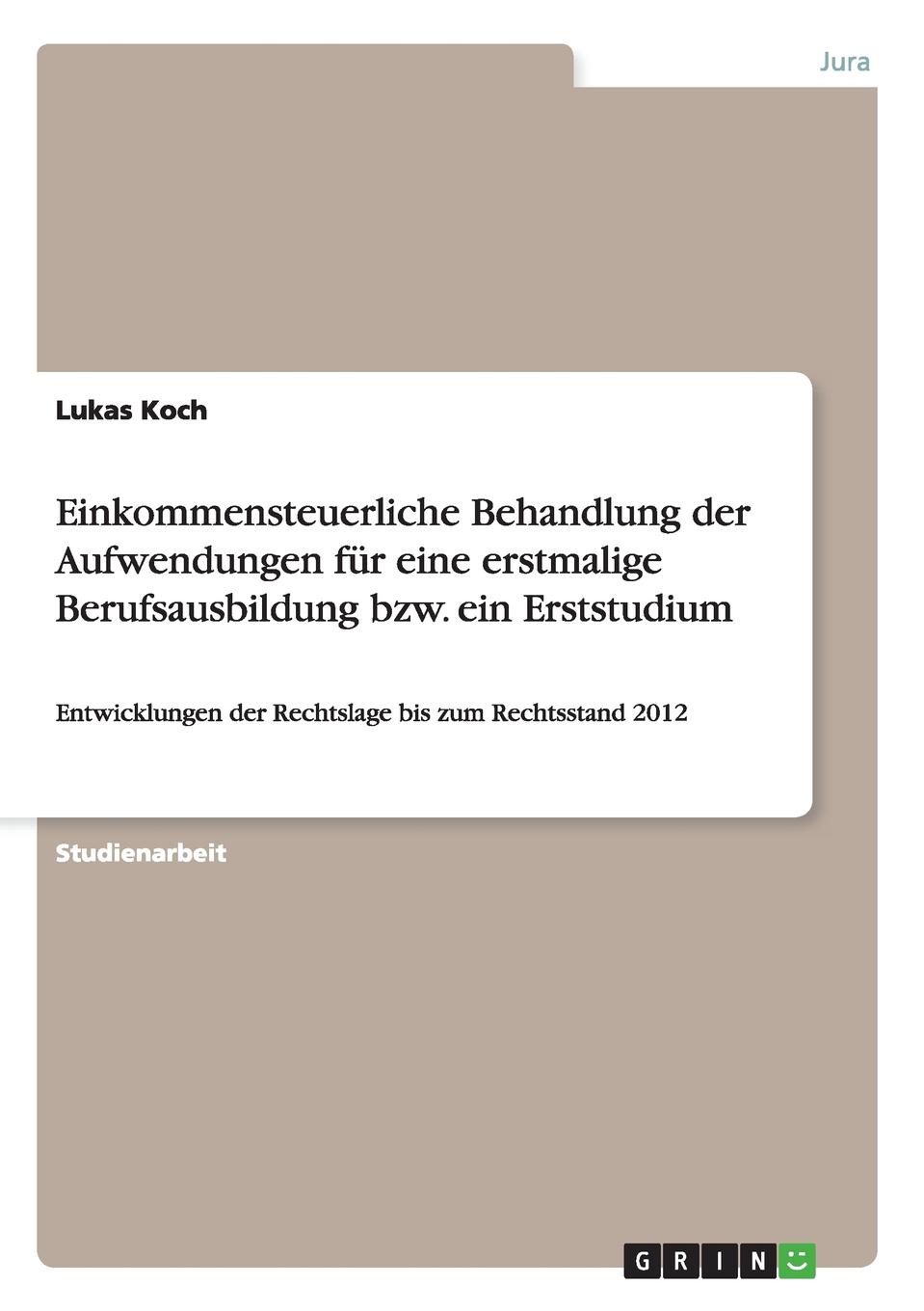 Jura

Lukas Koch

Einkommensteuerliche Behandlung der Aufwendungen für eine erstmalige Berufsausbildung bzw. ein Erststudium

Entwicklungen der Rechtslage bis zum Rechtsstand 2012

Studienarbeit

GRIN